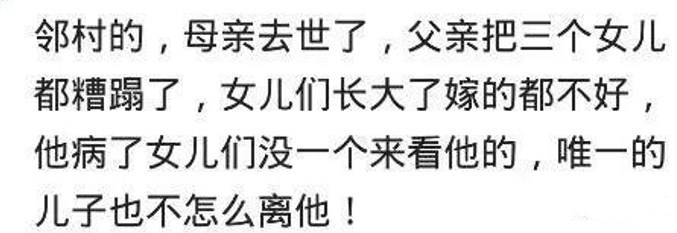 邻村的，母亲去世了，父亲把三个女儿都糟蹋了，女儿们长大了嫁的都不好，他病了女儿们没一个来看他的，唯一的儿子也不怎么离他！